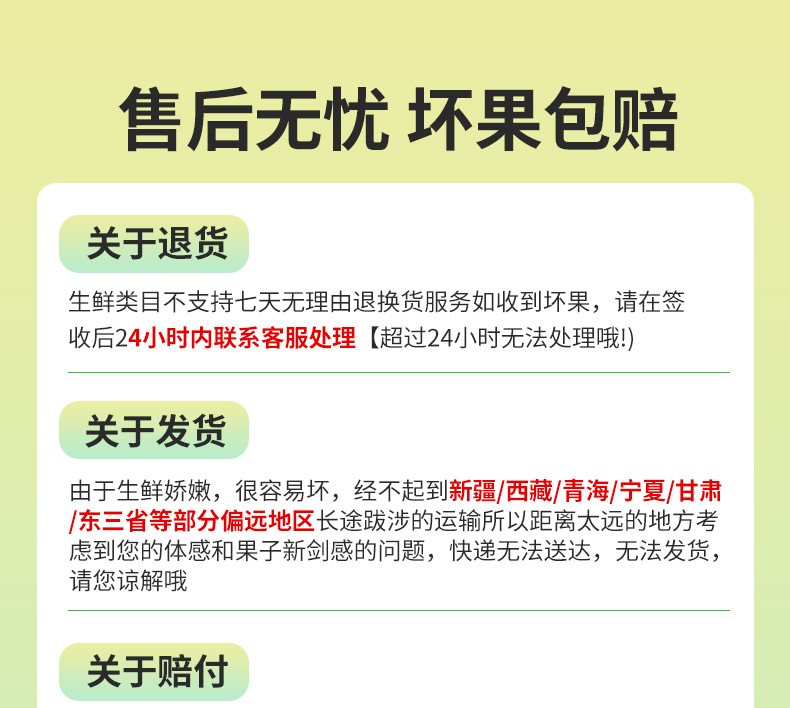 售后无忧 坏果包赔

关于退货

生鲜类目不支持七天无理由退换货服务如收到坏果，请在签收后24小时内联系客服处理【超过24小时无法处理哦!)

关于发货

由于生鲜娇嫩，很容易坏，经不起到新疆/西藏/青海/宁夏/甘肃/东三省等部分偏远地区长途跋涉的运输所以距离太远的地方考虑到您的体感和果子新剑感的问题，快递无法送达，无法发货，请您谅解哦

关于赔付